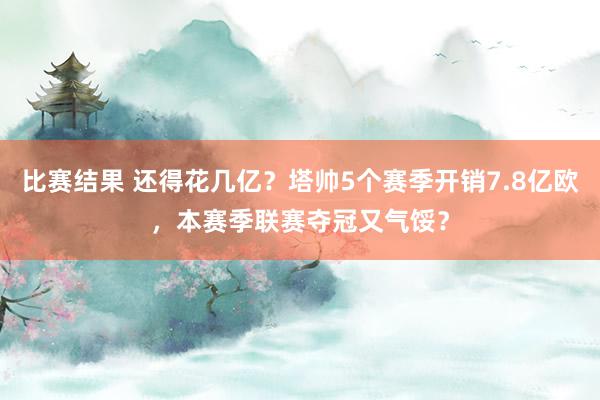 比赛结果 还得花几亿？塔帅5个赛季开销7.8亿欧，本赛季联赛夺冠又气馁？